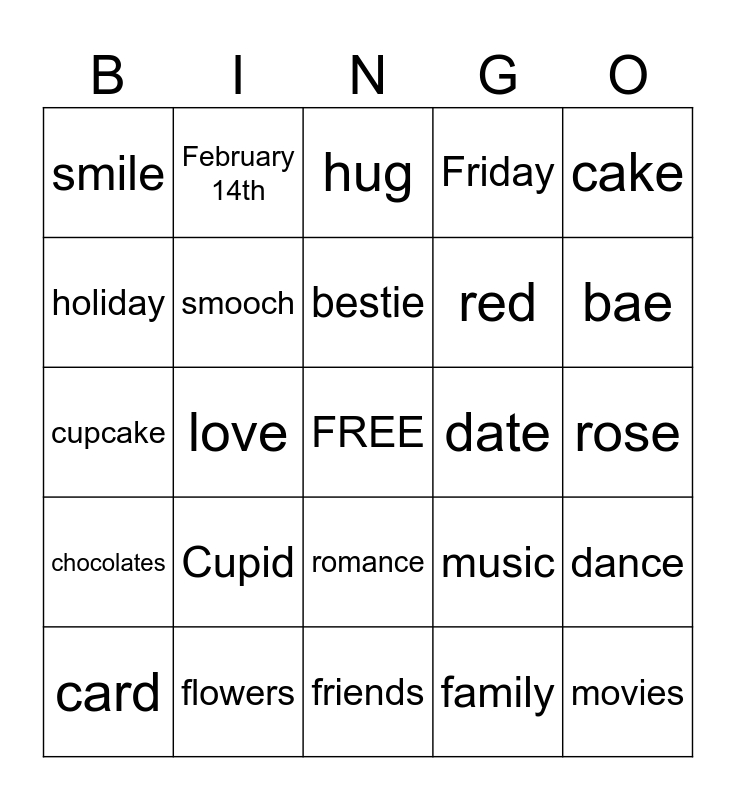 | B | I | N | G | O |
|---|---|---|---|---|
| smile | February 14th | hug | Friday | cake |
| holiday | smooch | bestie | red | bae |
| cupcake | love | FREE | date | rose |
| chocolates | Cupid | romance | music | dance |
| card | flowers | friends | family | movies |